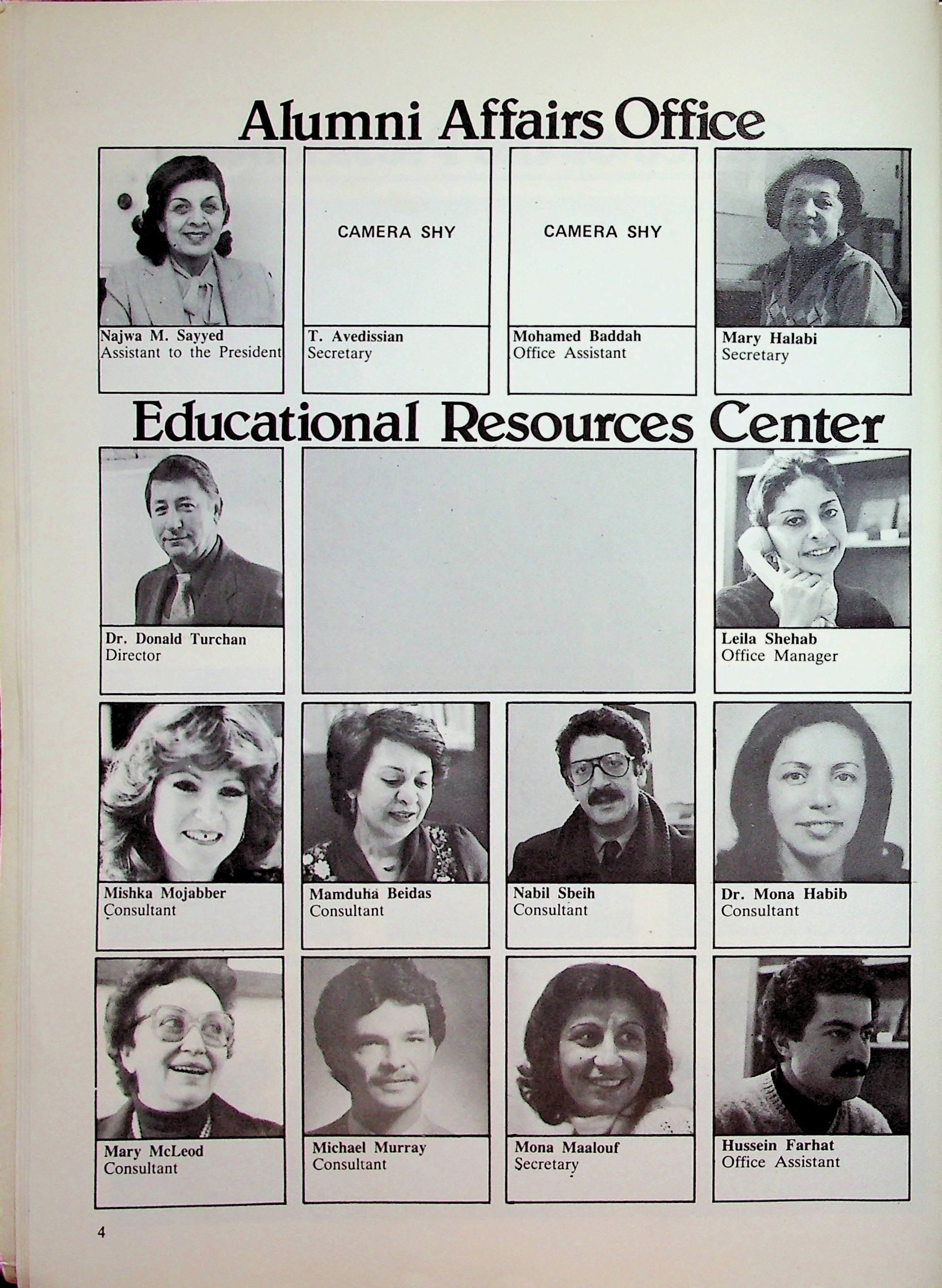 Alumni Affairs Office

Najwa M. Sayyed
Assistant to the President

CAMERA SHY

T. Avedissian
Secretary

CAMERA SHY

Mohamed Baddah
Office Assistant

Mary Halabi
Secretary

Educational Resources Center

Dr. Donald Turchan
Director

Leila Shehab
Office Manager

Mishka Mojabber
Consultant

Mamduha Beidas
Consultant

Nabil Sbeih
Consultant

Dr. Mona Habib
Consultant

Mary McLeod
Consultant

Michael Murray
Consultant

Mona Maalouf
Secretary

Hussein Farhat
Office Assistant

4